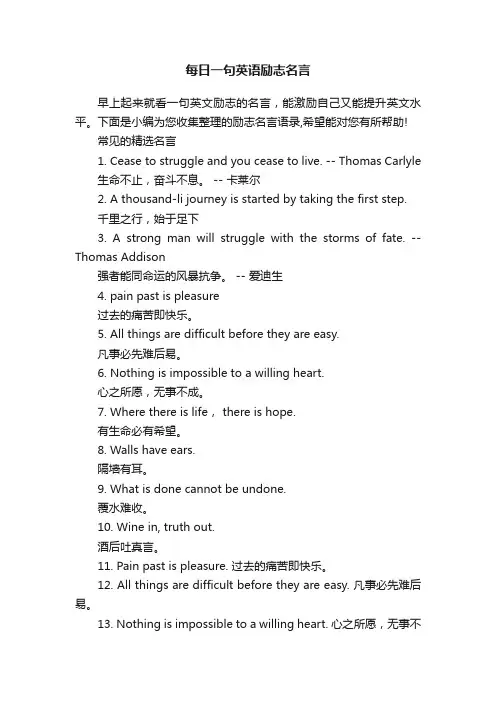 每日一句英语励志名言

早上起来就看一句英文励志的名言，能激励自己又能提升英文水平。下面是小编为您收集整理的励志名言语录,希望能对您有所帮助!

常见的精选名言

1. Cease to struggle and you cease to live. -- Thomas Carlyle

生命不止，奋斗不息。 -- 卡莱尔

2. A thousand-li journey is started by taking the first step.

千里之行，始于足下

3. A strong man will struggle with the storms of fate. -- Thomas Addison

强者能同命运的风暴抗争。 -- 爱迪生

4. pain past is pleasure

过去的痛苦即快乐。

5. All things are difficult before they are easy.

凡事必先难后易。

6. Nothing is impossible to a willing heart.

心之所愿，无事不成。

7. Where there is life， there is hope.

有生命必有希望。

8. Walls have ears.

隔墙有耳。

9. What is done cannot be undone.

覆水难收。

10. Wine in, truth out.

酒后吐真言。

11. Pain past is pleasure. 过去的痛苦即快乐。

12. All things are difficult before they are easy. 凡事必先难后易。

13. Nothing is impossible to a willing heart. 心之所愿，无事不